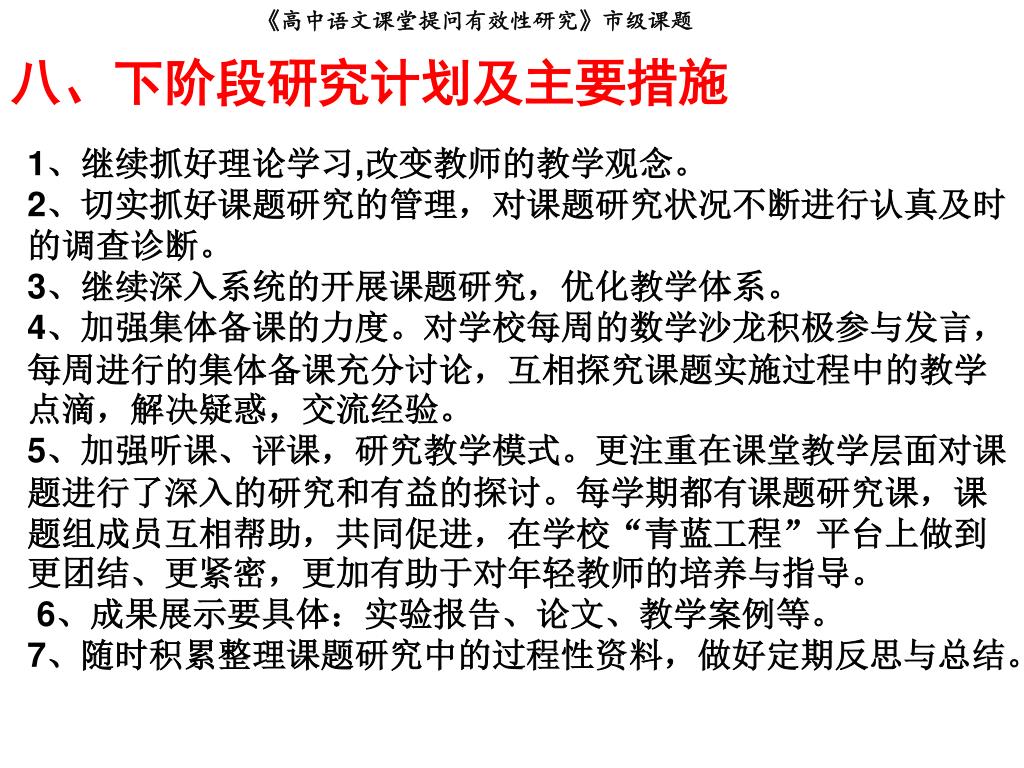 《高中语文课堂提问有效性研究》市级课题

八、下阶段研究计划及主要措施

1、继续抓好理论学习,改变教师的教学观念。
2、切实抓好课题研究的管理，对课题研究状况不断进行认真及时的调查诊断。
3、继续深入系统的开展课题研究，优化教学体系。
4、加强集体备课的力度。对学校每周的数学沙龙积极参与发言，每周进行的集体备课充分讨论，互相探究课题实施过程中的教学点滴，解决疑惑，交流经验。
5、加强听课、评课，研究教学模式。更注重在课堂教学层面对课题进行了深入的研究和有益的探讨。每学期都有课题研究课，课题组成员互相帮助，共同促进，在学校“青蓝工程”平台上做到更团结、更紧密，更加有助于对年轻教师的培养与指导。
6、成果展示要具体：实验报告、论文、教学案例等。
7、随时积累整理课题研究中的过程性资料，做好定期反思与总结。